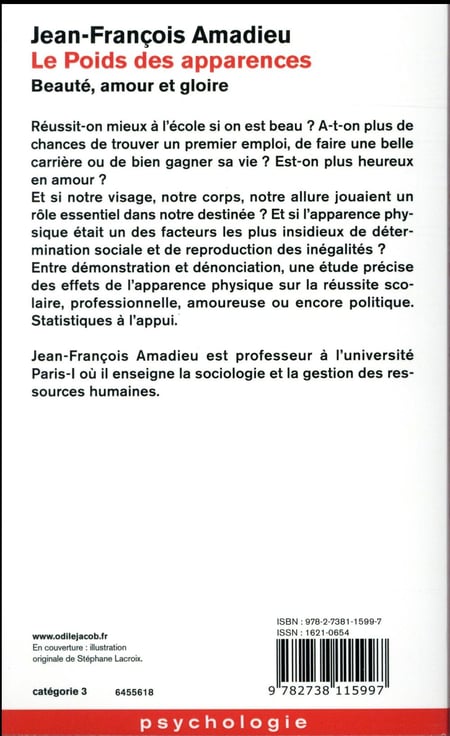 Jean-François Amadieu
Le Poids des apparences
Beauté, amour et gloire

Réussit-on mieux à l'école si on est beau ? A-t-on plus de chances de trouver un premier emploi, de faire une belle carrière ou de bien gagner sa vie ? Est-on plus heureux en amour ?
Et si notre visage, notre corps, notre allure jouaient un rôle essentiel dans notre destinée ? Et si l'apparence physique était un des facteurs les plus insidieux de détermination sociale et de reproduction des inégalités ?
Entre démonstration et dénonciation, une étude précise des effets de l'apparence physique sur la réussite scolaire, professionnelle, amoureuse ou encore politique. Statistiques à l'appui.

Jean-François Amadieu est professeur à l'université Paris-I où il enseigne la sociologie et la gestion des ressources humaines.

www.odilejacob.fr
En couverture : illustration originale de Stéphane Lacroix.

catégorie 3 6455618

ISBN : 978-2-7381-1599-7
ISSN : 1621-0654

9 782738 115997

psychologie